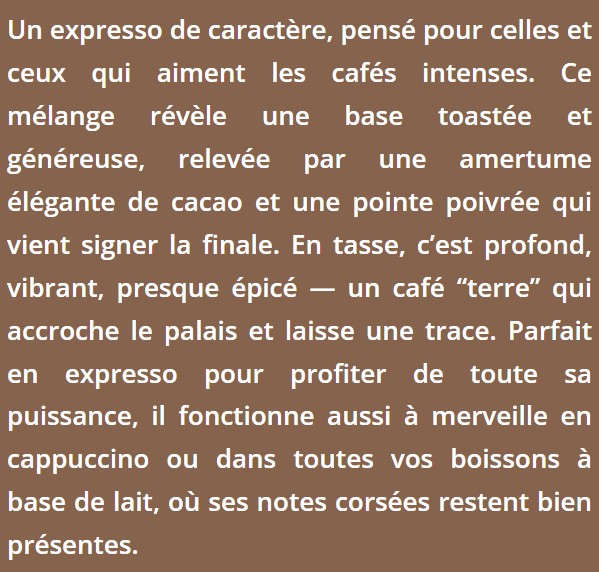 Un expresso de caractère, pensé pour celles et ceux qui aiment les cafés intenses. Ce mélange révèle une base toastée et généreuse, relevée par une amertume élégante de cacao et une pointe poivrée qui vient signer la finale. En tasse, c'est profond, vibrant, presque épicé — un café "terre" qui accroche le palais et laisse une trace. Parfait en expresso pour profiter de toute sa puissance, il fonctionne aussi à merveille en cappuccino ou dans toutes vos boissons à base de lait, où ses notes corsées restent bien présentes.